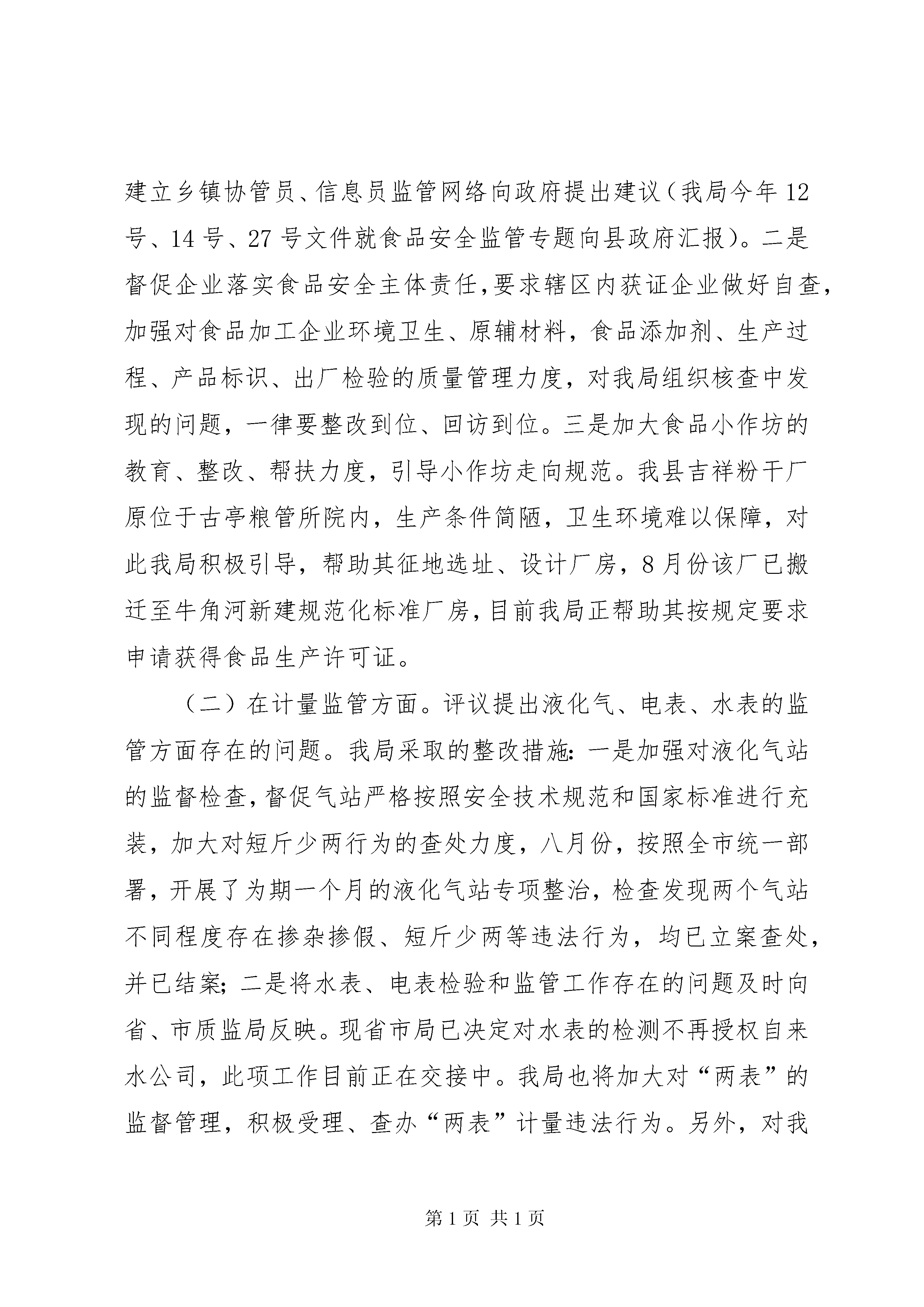 建立乡镇协管员、信息员监管网络向政府提出建议（我局今年12号、14号、27号文件就食品安全监管专题向县政府汇报）。二是督促企业落实食品安全主体责任,要求辖区内获证企业做好自查，加强对食品加工企业环境卫生、原辅材料，食品添加剂、生产过程、产品标识、出厂检验的质量管理力度，对我局组织核查中发现的问题，一律要整改到位、回访到位。三是加大食品小作坊的教育、整改、帮扶力度，引导小作坊走向规范。我县吉祥粉干厂原位于古亭粮管所院内，生产条件简陋，卫生环境难以保障，对此我局积极引导，帮助其征地选址、设计厂房，8月份该厂已搬迁至牛角河新建规范化标准厂房,目前我局正帮助其按规定要求申请获得食品生产许可证。

（二）在计量监管方面。评议提出液化气、电表、水表的监管方面存在的问题。我局采取的整改措施:一是加强对液化气站的监督检查,督促气站严格按照安全技术规范和国家标准进行充装，加大对短斤少两行为的查处力度，八月份，按照全市统一部署，开展了为期一个月的液化气站专项整治，检查发现两个气站不同程度存在掺杂掺假、短斤少两等违法行为，均已立案查处，并已结案;二是将水表、电表检验和监管工作存在的问题及时向省、市质监局反映。现省市局已决定对水表的检测不再授权自来水公司，此项工作目前正在交接中。我局也将加大对“两表”的监督管理，积极受理、查办“两表”计量违法行为。另外，对我

第1页 共1页